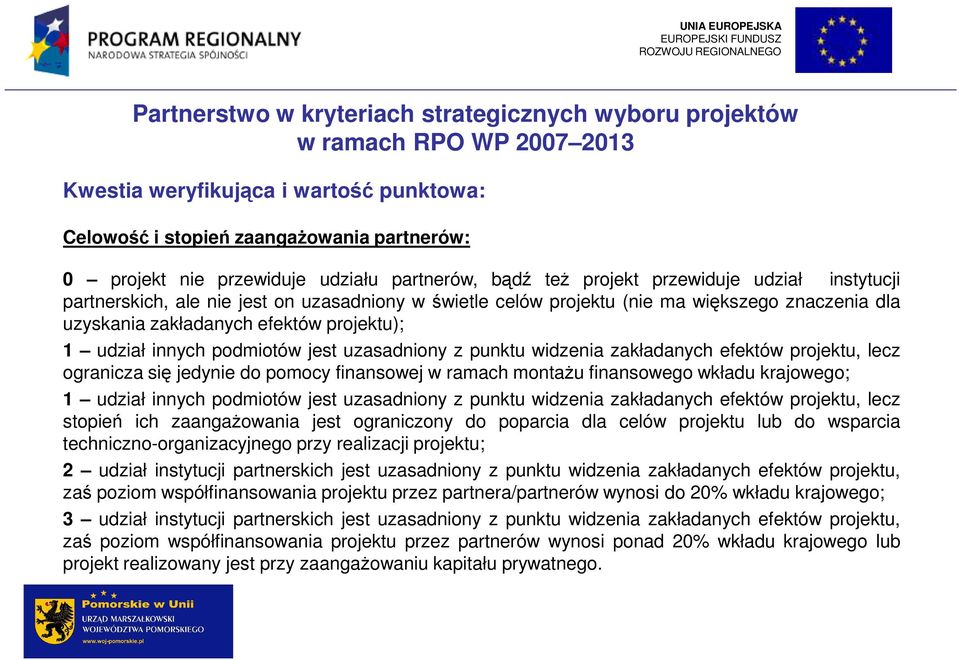 PROGRAM REGIONALNY
NARODOWA STRATEGIA SPÓJNOŚCI

UNIA EUROPEJSKA
EUROPEJSKI FUNDUSZ
ROZWOJU REGIONALNEGO

Partnerstwo w kryteriach strategicznych wyboru projektów w ramach RPO WP 2007–2013

Kwestia weryfikująca i wartość punktowa:

Celowość i stopień zaangażowania partnerów:

0 – projekt nie przewiduje udziału partnerów, bądź też projekt przewiduje udział instytucji partnerskich, ale nie jest on uzasadniony w świetle celów projektu (nie ma większego znaczenia dla uzyskania zakładanych efektów projektu);

1 – udział innych podmiotów jest uzasadniony z punktu widzenia zakładanych efektów projektu, lecz ogranicza się jedynie do pomocy finansowej w ramach montażu finansowego wkładu krajowego;

1 – udział innych podmiotów jest uzasadniony z punktu widzenia zakładanych efektów projektu, lecz stopień ich zaangażowania jest ograniczony do poparcia dla celów projektu lub do wsparcia techniczno-organizacyjnego przy realizacji projektu;

2 – udział instytucji partnerskich jest uzasadniony z punktu widzenia zakładanych efektów projektu, zaś poziom współfinansowania projektu przez partnera/partnerów wynosi do 20% wkładu krajowego;

3 – udział instytucji partnerskich jest uzasadniony z punktu widzenia zakładanych efektów projektu, zaś poziom współfinansowania projektu przez partnerów wynosi ponad 20% wkładu krajowego lub projekt realizowany jest przy zaangażowaniu kapitału prywatnego.

Pomorskie w Unii
URZĄD MARSZAŁKOWSKI
WOJEWÓDZTWA POMORSKIEGO
www.woj-pomorskie.pl